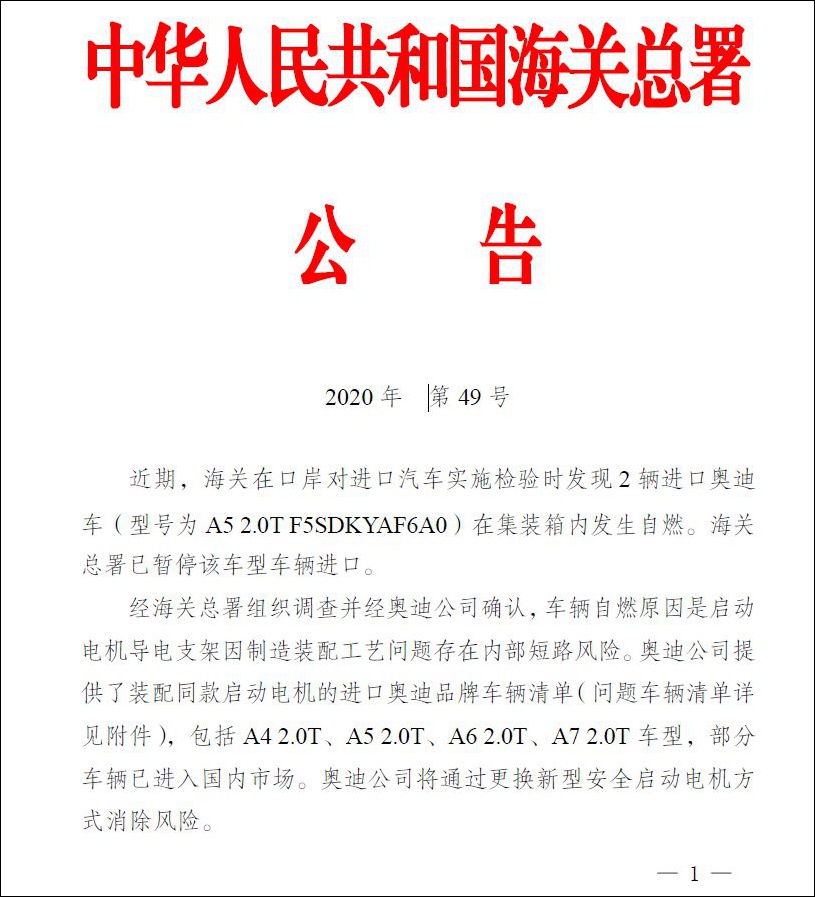 中华人民共和国海关总署

公　告

2020 年 第 49 号

近期，海关在口岸对进口汽车实施检验时发现 2 辆进口奥迪车（型号为 A5 2.0T F5SDKYAF6A0）在集装箱内发生自燃。海关总署已暂停该车型车辆进口。

经海关总署组织调查并经奥迪公司确认，车辆自燃原因是启动电机导电支架因制造装配工艺问题存在内部短路风险。奥迪公司提供了装配同款启动电机的进口奥迪品牌车辆清单（问题车辆清单详见附件），包括 A4 2.0T、A5 2.0T、A6 2.0T、A7 2.0T 车型，部分车辆已进入国内市场。奥迪公司将通过更换新型安全启动电机方式消除风险。

— 1 —